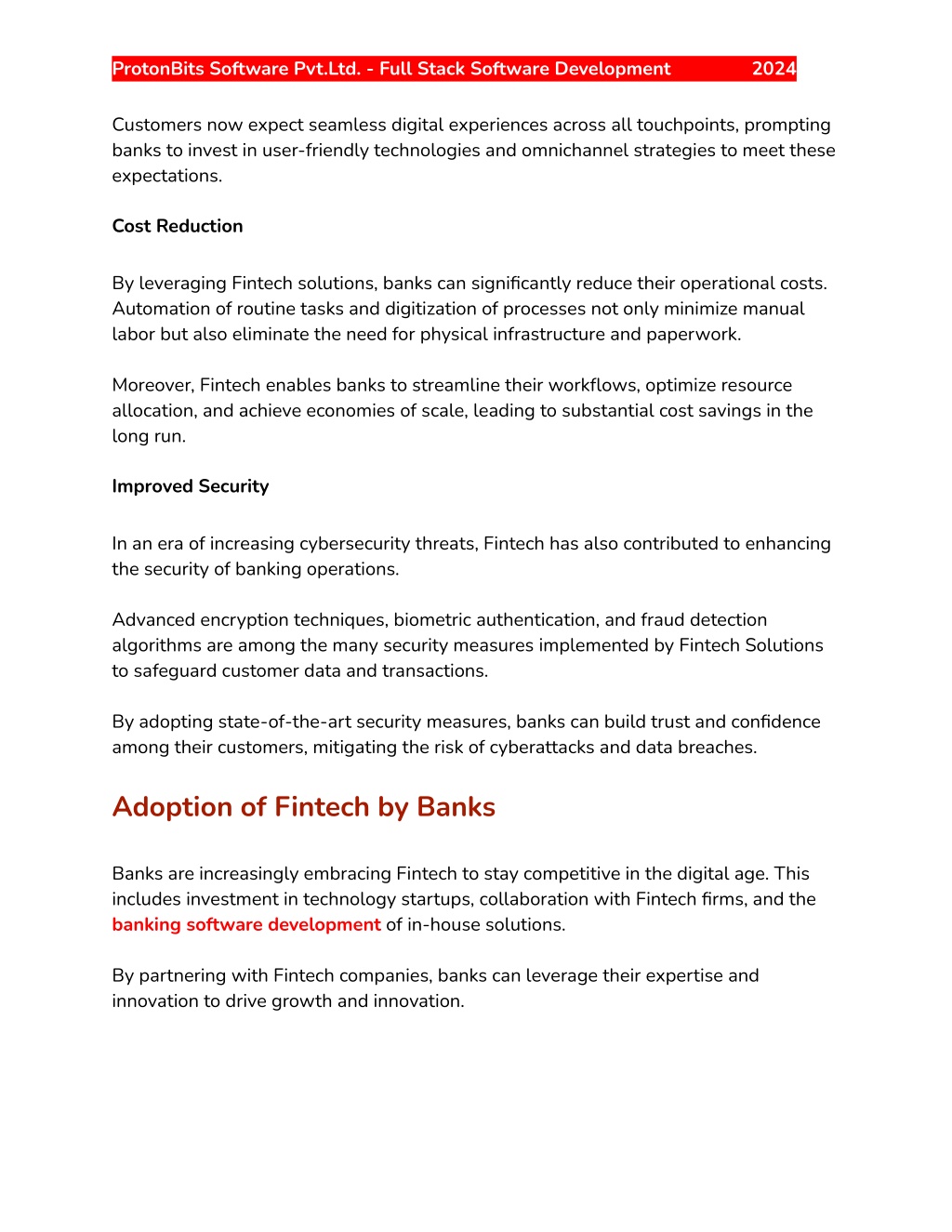 ProtonBits Software Pvt.Ltd. - Full Stack Software Development 2024

Customers now expect seamless digital experiences across all touchpoints, prompting banks to invest in user-friendly technologies and omnichannel strategies to meet these expectations.

Cost Reduction

By leveraging Fintech solutions, banks can significantly reduce their operational costs. Automation of routine tasks and digitization of processes not only minimize manual labor but also eliminate the need for physical infrastructure and paperwork.

Moreover, Fintech enables banks to streamline their workflows, optimize resource allocation, and achieve economies of scale, leading to substantial cost savings in the long run.

Improved Security

In an era of increasing cybersecurity threats, Fintech has also contributed to enhancing the security of banking operations.

Advanced encryption techniques, biometric authentication, and fraud detection algorithms are among the many security measures implemented by Fintech Solutions to safeguard customer data and transactions.

By adopting state-of-the-art security measures, banks can build trust and confidence among their customers, mitigating the risk of cyberattacks and data breaches.

Adoption of Fintech by Banks

Banks are increasingly embracing Fintech to stay competitive in the digital age. This includes investment in technology startups, collaboration with Fintech firms, and the banking software development of in-house solutions.

By partnering with Fintech companies, banks can leverage their expertise and innovation to drive growth and innovation.